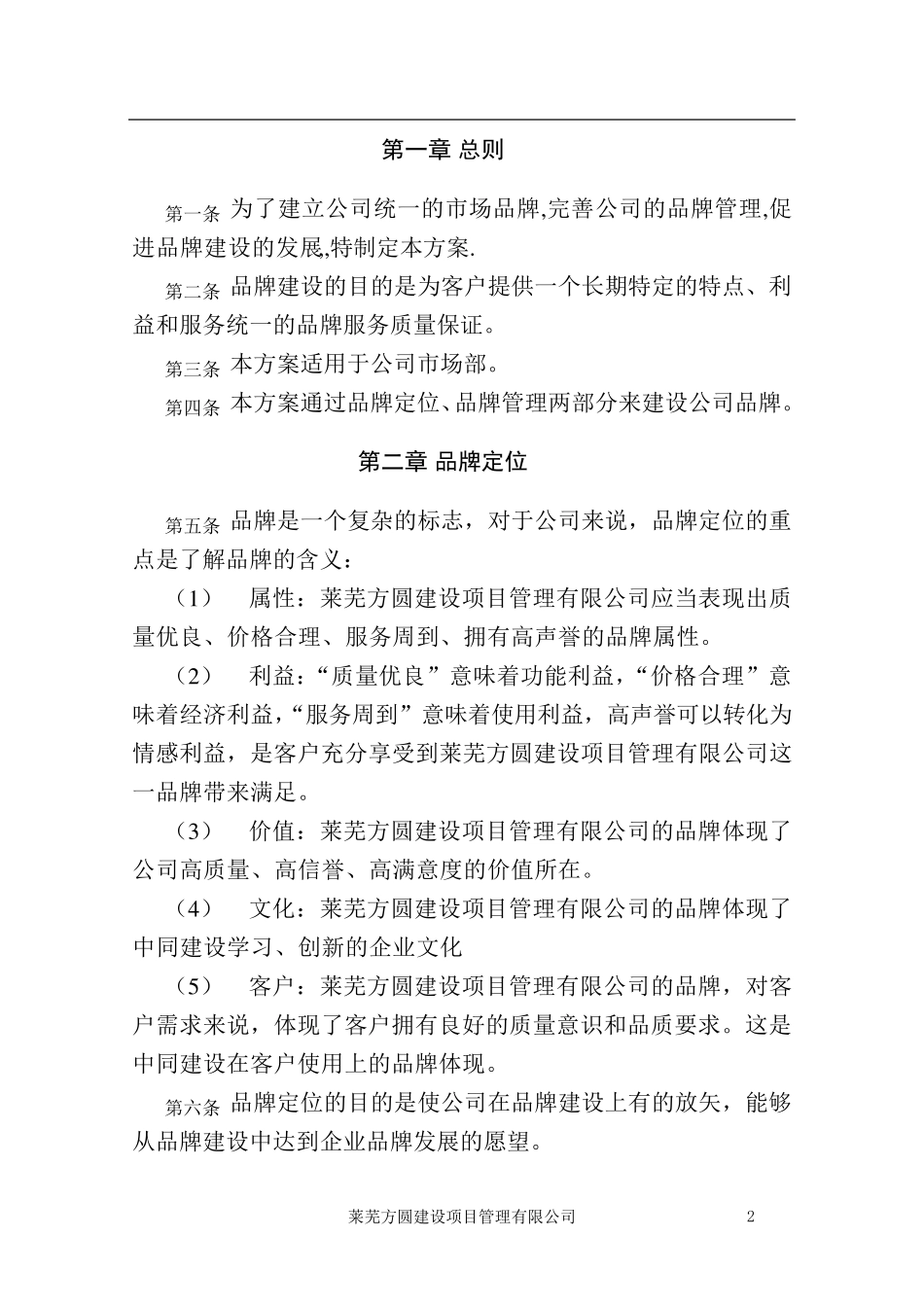 第一章 总则

第一条 为了建立公司统一的市场品牌,完善公司的品牌管理,促进品牌建设的发展,特制定本方案.

第二条 品牌建设的目的是为客户提供一个长期特定的特点、利益和服务统一的品牌服务质量保证。

第三条 本方案适用于公司市场部。

第四条 本方案通过品牌定位、品牌管理两部分来建设公司品牌。

第二章 品牌定位

第五条 品牌是一个复杂的标志，对于公司来说，品牌定位的重点是了解品牌的含义：

（1） 属性：莱芜方圆建设项目管理有限公司应当表现出质量优良、价格合理、服务周到、拥有高声誉的品牌属性。

（2） 利益：“质量优良”意味着功能利益，“价格合理”意味着经济利益，“服务周到”意味着使用利益，高声誉可以转化为情感利益，是客户充分享受到莱芜方圆建设项目管理有限公司这一品牌带来满足。

（3） 价值：莱芜方圆建设项目管理有限公司的品牌体现了公司高质量、高信誉、高满意度的价值所在。

（4） 文化：莱芜方圆建设项目管理有限公司的品牌体现了中同建设学习、创新的企业文化

（5） 客户：莱芜方圆建设项目管理有限公司的品牌，对客户需求来说，体现了客户拥有良好的质量意识和品质要求。这是中同建设在客户使用上的品牌体现。

第六条 品牌定位的目的是使公司在品牌建设上有的放矢，能够从品牌建设中达到企业品牌发展的愿望。

莱芜方圆建设项目管理有限公司 2